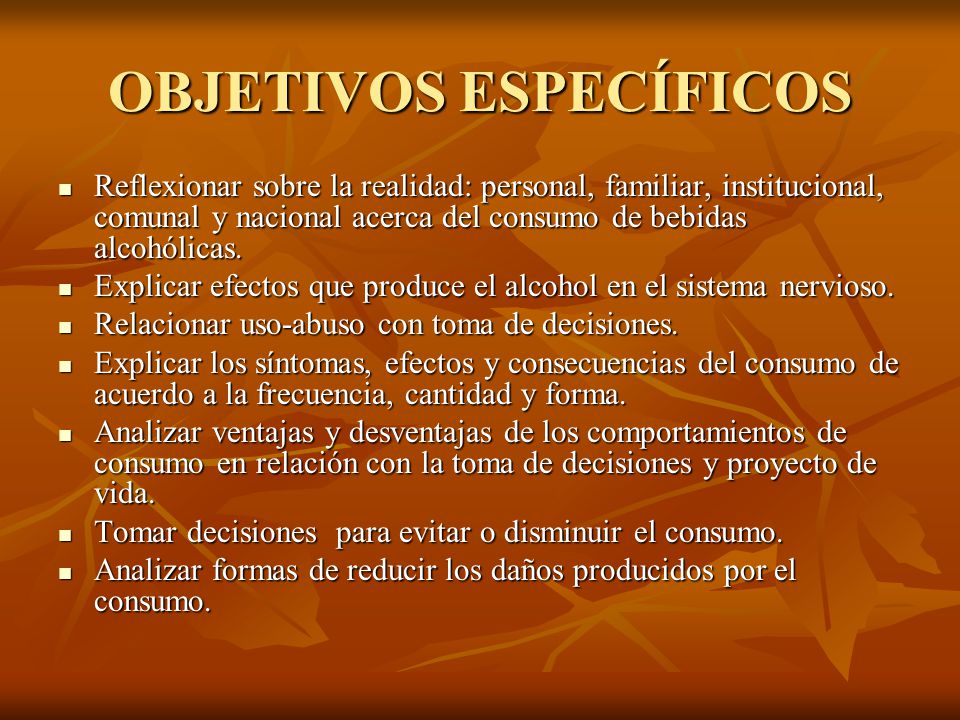 OBJETIVOS ESPECÍFICOS

- Reflexionar sobre la realidad: personal, familiar, institucional, comunal y nacional acerca del consumo de bebidas alcohólicas.
- Explicar efectos que produce el alcohol en el sistema nervioso.
- Relacionar uso-abuso con toma de decisiones.
- Explicar los síntomas, efectos y consecuencias del consumo de acuerdo a la frecuencia, cantidad y forma.
- Analizar ventajas y desventajas de los comportamientos de consumo en relación con la toma de decisiones y proyecto de vida.
- Tomar decisiones para evitar o disminuir el consumo.
- Analizar formas de reducir los daños producidos por el consumo.